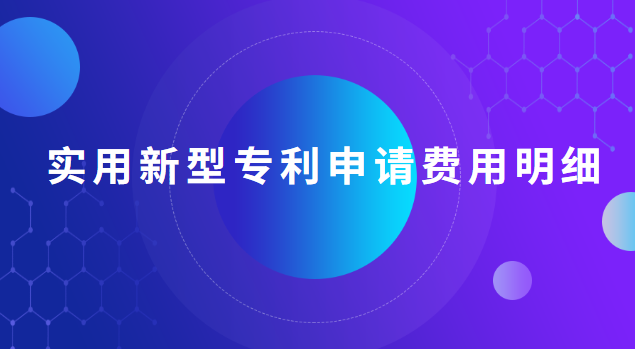 实用新型专利申请费用明细